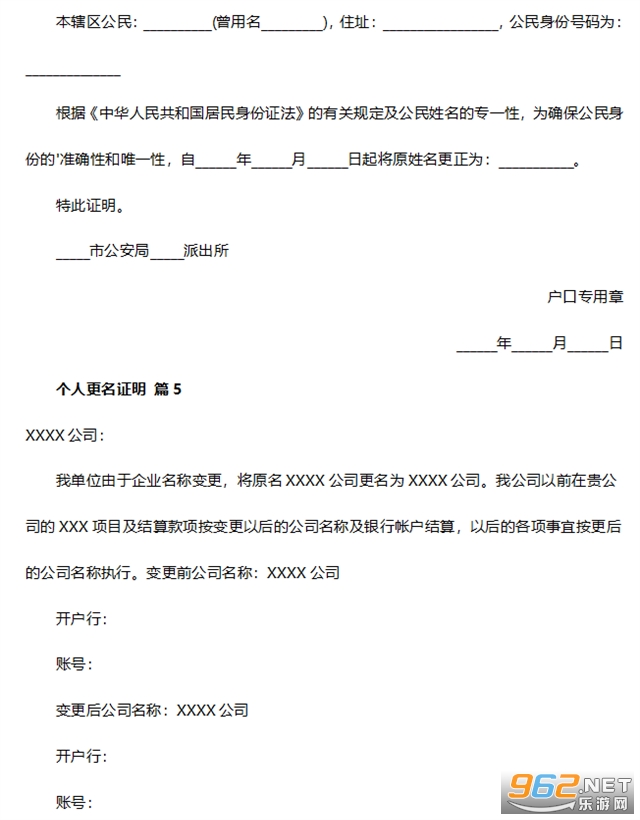 本辖区公民：____(曾用名____)，住址：____，公民身份号码为：____

根据《中华人民共和国居民身份证法》的有关规定及公民姓名的专一性，为确保公民身份的'准确性和唯一性，自____年____月____日起将原姓名更正为：____。

特此证明。

____市公安局____派出所

户口专用章

____年____月____日

个人更名证明 篇5

XXXX公司：

我单位由于企业名称变更，将原名XXXX公司更名为XXXX公司。我公司以前在贵公司的XXX项目及结算款项按变更以后的公司名称及银行帐户结算，以后的各项事宜按更后的公司名称执行。变更前公司名称：XXXX公司

开户行：

账号：

变更后公司名称：XXXX公司

开户行：

账号：

962.NET
乐游网